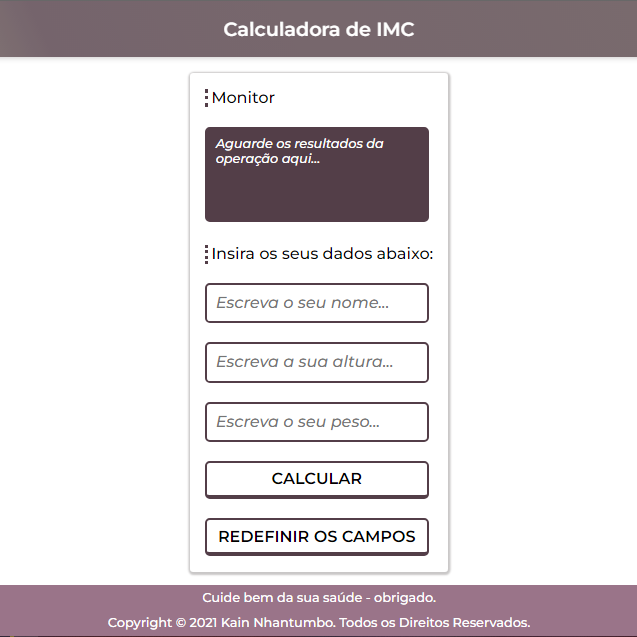 Calculadora de IMC

Monitor

Aguarde os resultados da operação aqui...

Insira os seus dados abaixo:

Escreva o seu nome...

Escreva a sua altura...

Escreva o seu peso...

CALCULAR

REDEFINIR OS CAMPOS

Cuide bem da sua saúde - obrigado.

Copyright © 2021 Kain Nhantumbo. Todos os Direitos Reservados.